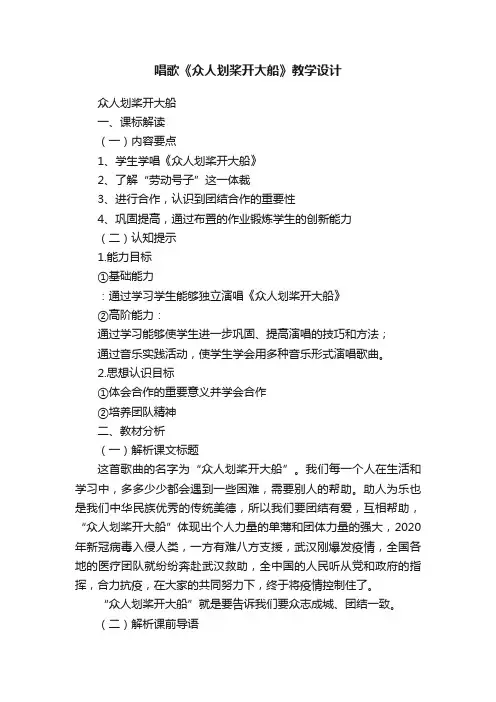 唱歌《众人划桨开大船》教学设计

众人划桨开大船

一、课标解读

（一）内容要点

1、学生学唱《众人划桨开大船》

2、了解“劳动号子”这一体裁

3、进行合作，认识到团结合作的重要性

4、巩固提高，通过布置的作业锻炼学生的创新能力

（二）认知提示

1.能力目标

①基础能力

：通过学习学生能够独立演唱《众人划桨开大船》

②高阶能力：

通过学习能够使学生进一步巩固、提高演唱的技巧和方法；

通过音乐实践活动，使学生学会用多种音乐形式演唱歌曲。

2.思想认识目标

①体会合作的重要意义并学会合作

②培养团队精神

二、教材分析

（一）解析课文标题

这首歌曲的名字为“众人划桨开大船”。我们每一个人在生活和学习中，多多少少都会遇到一些困难，需要别人的帮助。助人为乐也是我们中华民族优秀的传统美德，所以我们要团结有爱，互相帮助，“众人划桨开大船”体现出个人力量的单薄和团体力量的强大，2020年新冠病毒入侵人类，一方有难八方支援，武汉刚爆发疫情，全国各地的医疗团队就纷纷奔赴武汉救助，全中国的人民听从党和政府的指挥，合力抗疫，在大家的共同努力下，终于将疫情控制住了。

“众人划桨开大船”就是要告诉我们要众志成城、团结一致。

（二）解析课前导语